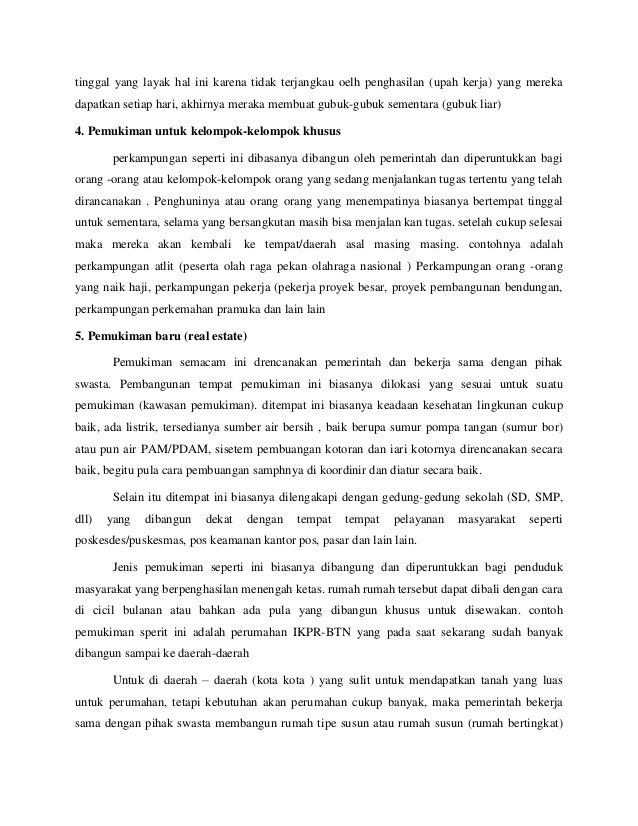 tinggal yang layak hal ini karena tidak terjangkau oelh penghasilan (upah kerja) yang mereka dapatkan setiap hari, akhirnya meraka membuat gubuk-gubuk sementara (gubuk liar)

4. Pemukiman untuk kelompok-kelompok khusus

perkampungan seperti ini dibasanya dibangun oleh pemerintah dan diperuntukkan bagi orang -orang atau kelompok-kelompok orang yang sedang menjalankan tugas tertentu yang telah dirancanakan . Penghuninya atau orang orang yang menempatinya biasanya bertempat tinggal untuk sementara, selama yang bersangkutan masih bisa menjalan kan tugas. setelah cukup selesai maka mereka akan kembali ke tempat/daerah asal masing masing. contohnya adalah perkampungan atlit (peserta olah raga pekan olahraga nasional ) Perkampungan orang -orang yang naik haji, perkampungan pekerja (pekerja proyek besar, proyek pembangunan bendungan, perkampungan perkemahan pramuka dan lain lain

5. Pemukiman baru (real estate)

Pemukiman semacam ini drencanakan pemerintah dan bekerja sama dengan pihak swasta. Pembangunan tempat pemukiman ini biasanya dilokasi yang sesuai untuk suatu pemukiman (kawasan pemukiman). ditempat ini biasanya keadaan kesehatan lingkunan cukup baik, ada listrik, tersedianya sumber air bersih , baik berupa sumur pompa tangan (sumur bor) atau pun air PAM/PDAM, sisetem pembuangan kotoran dan iari kotornya direncanakan secara baik, begitu pula cara pembuangan samphnya di koordinir dan diatur secara baik.

Selain itu ditempat ini biasanya dilengakapi dengan gedung-gedung sekolah (SD, SMP, dll) yang dibangun dekat dengan tempat tempat pelayanan masyarakat seperti poskesdes/puskesmas, pos keamanan kantor pos, pasar dan lain lain.

Jenis pemukiman seperti ini biasanya dibangung dan diperuntukkan bagi penduduk masyarakat yang berpenghasilan menengah ketas. rumah rumah tersebut dapat dibali dengan cara di cicil bulanan atau bahkan ada pula yang dibangun khusus untuk disewakan. contoh pemukiman sperit ini adalah perumahan IKPR-BTN yang pada saat sekarang sudah banyak dibangun sampai ke daerah-daerah

Untuk di daerah – daerah (kota kota ) yang sulit untuk mendapatkan tanah yang luas untuk perumahan, tetapi kebutuhan akan perumahan cukup banyak, maka pemerintah bekerja sama dengan pihak swasta membangun rumah tipe susun atau rumah susun (rumah bertingkat)